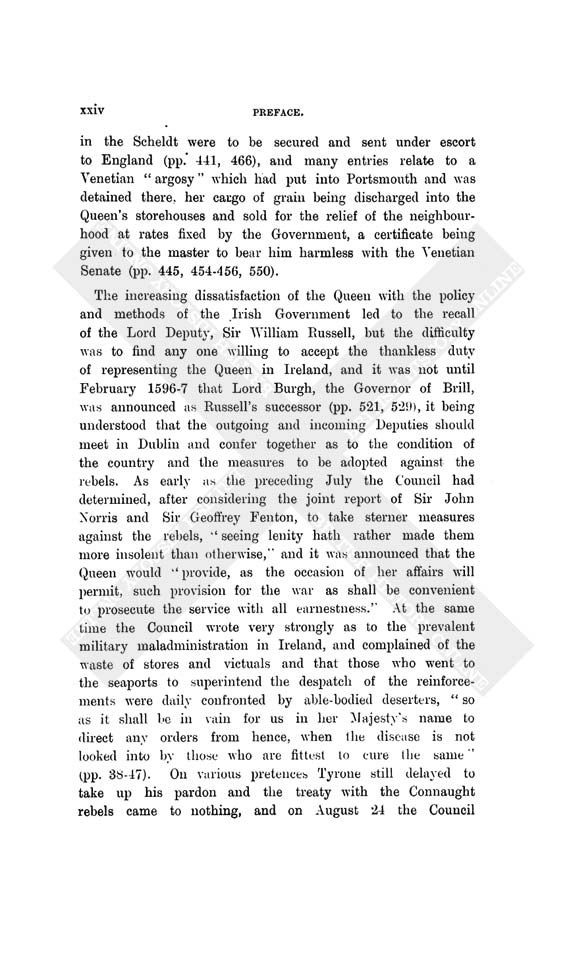 xxiv PREFACE.

in the Scheldt were to be secured and sent under escort to England (pp. 441, 466), and many entries relate to a Venetian "argosy" which had put into Portsmouth and was detained there, her cargo of grain being discharged into the Queen's storehouses and sold for the relief of the neighbourhood at rates fixed by the Government, a certificate being given to the master to bear him harmless with the Venetian Senate (pp. 445, 454-456, 550).

The increasing dissatisfaction of the Queen with the policy and methods of the Irish Government led to the recall of the Lord Deputy, Sir William Russell, but the difficulty was to find any one willing to accept the thankless duty of representing the Queen in Ireland, and it was not until February 1596-7 that Lord Burgh, the Governor of Brill, was announced as Russell's successor (pp. 521, 529), it being understood that the outgoing and incoming Deputies should meet in Dublin and confer together as to the condition of the country and the measures to be adopted against the rebels. As early as the preceding July the Council had determined, after considering the joint report of Sir John Norris and Sir Geoffrey Fenton, to take sterner measures against the rebels, "seeing lenity hath rather made them more insolent than otherwise," and it was announced that the Queen would "provide, as the occasion of her affairs will permit, such provision for the war as shall be convenient to prosecute the service with all earnestness." At the same time the Council wrote very strongly as to the prevalent military maladministration in Ireland, and complained of the waste of stores and victuals and that those who went to the seaports to superintend the despatch of the reinforcements were daily confronted by able-bodied deserters, "so as it shall be in vain for us in her Majesty's name to direct any orders from hence, when the disease is not looked into by those who are fittest to cure the same" (pp. 38-47). On various pretences Tyrone still delayed to take up his pardon and the treaty with the Connaught rebels came to nothing, and on August 24 the Council